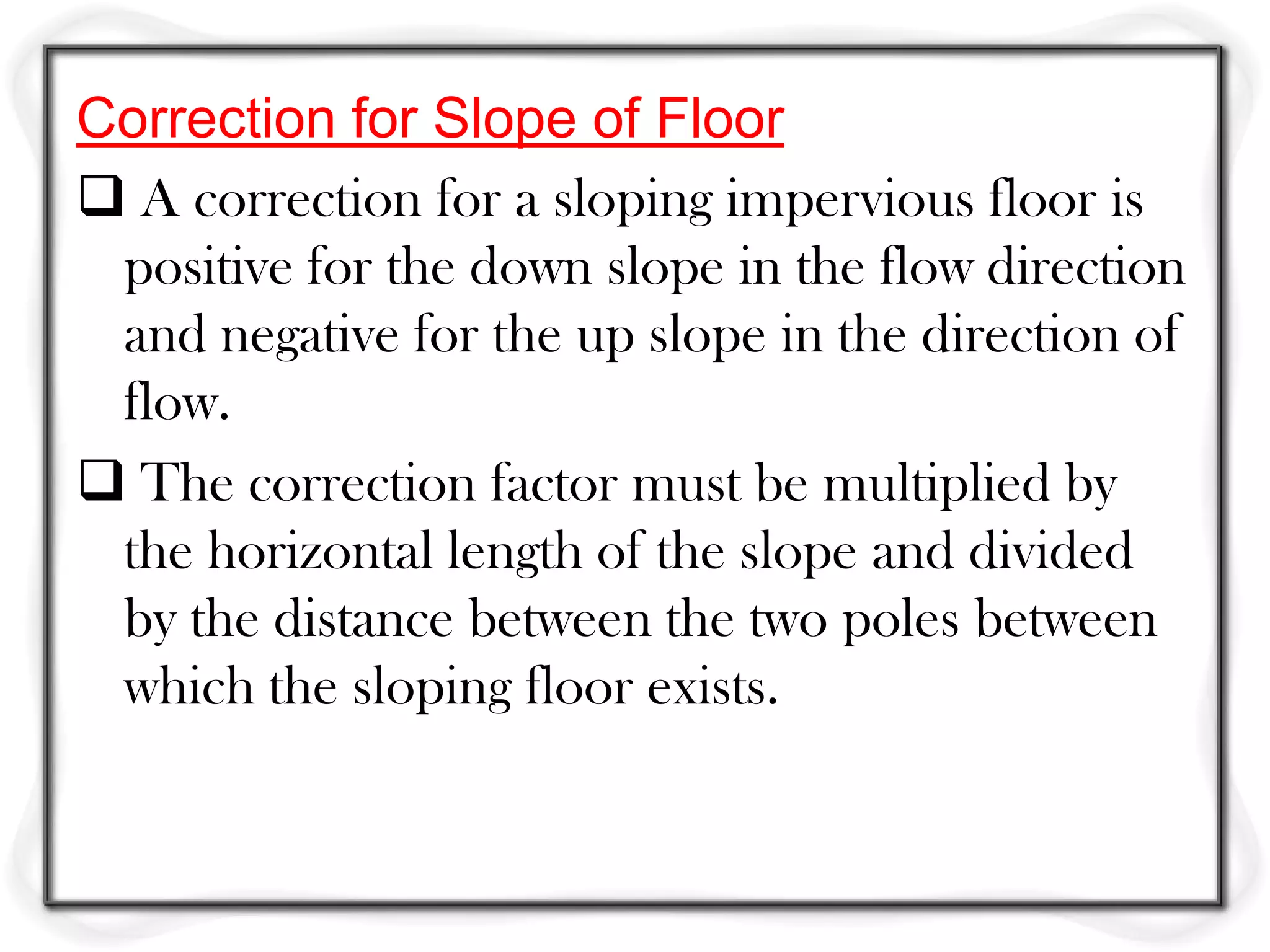 Correction for Slope of Floor

❑ A correction for a sloping impervious floor is positive for the down slope in the flow direction and negative for the up slope in the direction of flow.

❑ The correction factor must be multiplied by the horizontal length of the slope and divided by the distance between the two poles between which the sloping floor exists.